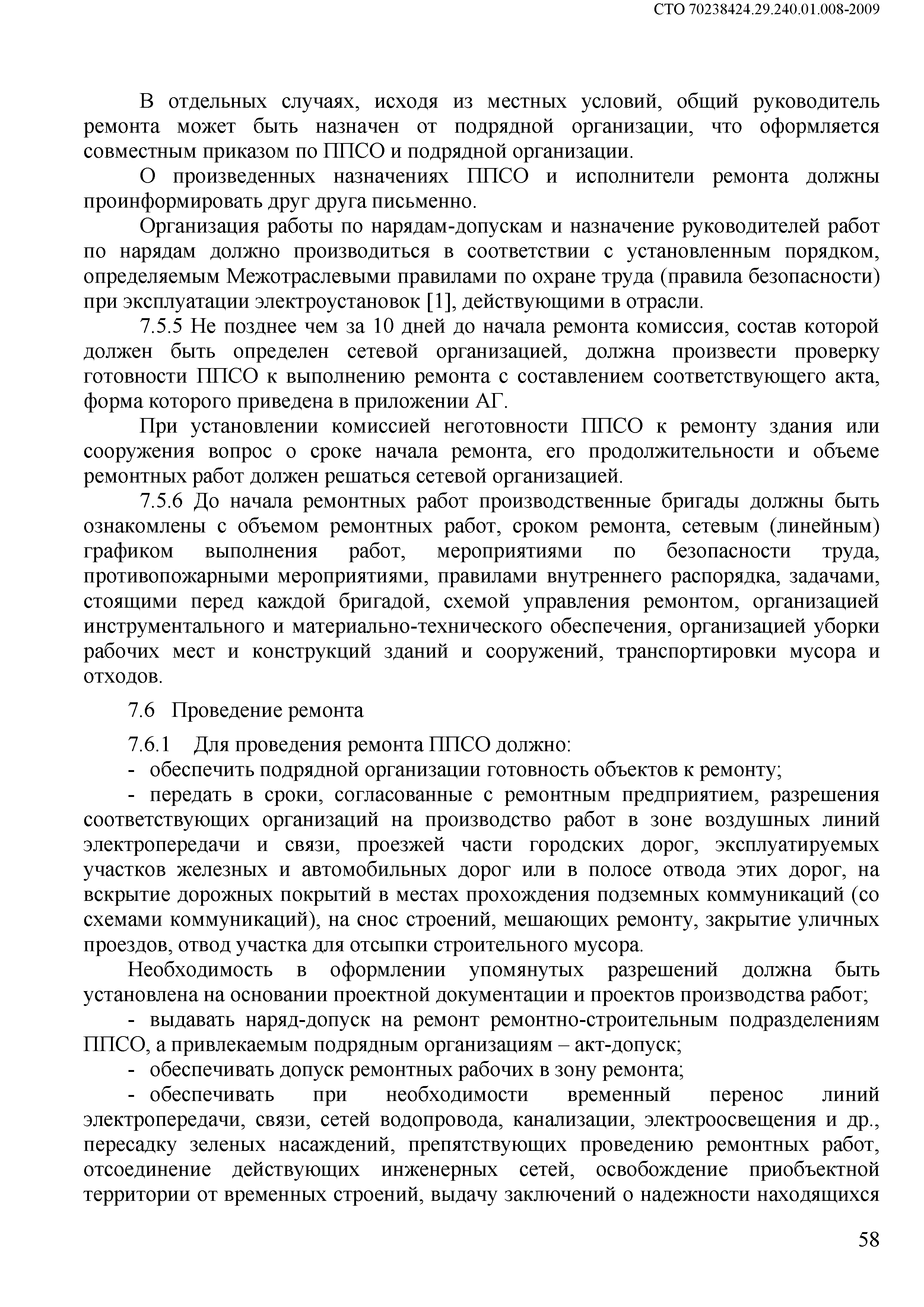 СТО 70238424.29.240.01.008-2009

В отдельных случаях, исходя из местных условий, общий руководитель ремонта может быть назначен от подрядной организации, что оформляется совместным приказом по ППСО и подрядной организации.

О произведенных назначениях ППСО и исполнители ремонта должны проинформировать друг друга письменно.

Организация работы по нарядам-допускам и назначение руководителей работ по нарядам должно производиться в соответствии с установленным порядком, определяемым Межотраслевыми правилами по охране труда (правила безопасности) при эксплуатации электроустановок [1], действующими в отрасли.

7.5.5 Не позднее чем за 10 дней до начала ремонта комиссия, состав которой должен быть определен сетевой организацией, должна произвести проверку готовности ППСО к выполнению ремонта с составлением соответствующего акта, форма которого приведена в приложении АГ.

При установлении комиссией неготовности ППСО к ремонту здания или сооружения вопрос о сроке начала ремонта, его продолжительности и объеме ремонтных работ должен решаться сетевой организацией.

7.5.6 До начала ремонтных работ производственные бригады должны быть ознакомлены с объемом ремонтных работ, сроком ремонта, сетевым (линейным) графиком выполнения работ, мероприятиями по безопасности труда, противопожарными мероприятиями, правилами внутреннего распорядка, задачами, стоящими перед каждой бригадой, схемой управления ремонтом, организацией инструментального и материально-технического обеспечения, организацией уборки рабочих мест и конструкций зданий и сооружений, транспортировки мусора и отходов.

7.6 Проведение ремонта

7.6.1 Для проведения ремонта ППСО должно:

- обеспечить подрядной организации готовность объектов к ремонту;

- передать в сроки, согласованные с ремонтным предприятием, разрешения соответствующих организаций на производство работ в зоне воздушных линий электропередачи и связи, проезжей части городских дорог, эксплуатируемых участков железных и автомобильных дорог или в полосе отвода этих дорог, на вскрытие дорожных покрытий в местах прохождения подземных коммуникаций (со схемами коммуникаций), на снос строений, мешающих ремонту, закрытие уличных проездов, отвод участка для отсыпки строительного мусора.

Необходимость в оформлении упомянутых разрешений должна быть установлена на основании проектной документации и проектов производства работ;

- выдавать наряд-допуск на ремонт ремонтно-строительным подразделениям ППСО, а привлекаемым подрядным организациям – акт-допуск;

- обеспечивать допуск ремонтных рабочих в зону ремонта;

- обеспечивать при необходимости временный перенос линий электропередачи, связи, сетей водопровода, канализации, электроосвещения и др., пересадку зеленых насаждений, препятствующих проведению ремонтных работ, отсоединение действующих инженерных сетей, освобождение приобъектной территории от временных строений, выдачу заключений о надежности находящихся

58